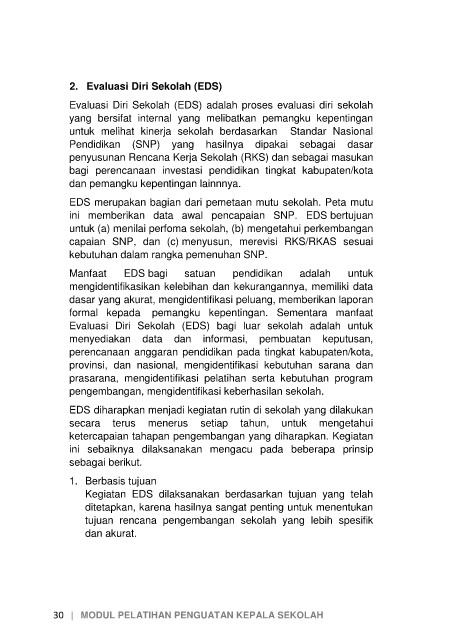 2. Evaluasi Diri Sekolah (EDS)

Evaluasi Diri Sekolah (EDS) adalah proses evaluasi diri sekolah yang bersifat internal yang melibatkan pemangku kepentingan untuk melihat kinerja sekolah berdasarkan Standar Nasional Pendidikan (SNP) yang hasilnya dipakai sebagai dasar penyusunan Rencana Kerja Sekolah (RKS) dan sebagai masukan bagi perencanaan investasi pendidikan tingkat kabupaten/kota dan pemangku kepentingan lainnnya.

EDS merupakan bagian dari pemetaan mutu sekolah. Peta mutu ini memberikan data awal pencapaian SNP. EDS bertujuan untuk (a) menilai perfoma sekolah, (b) mengetahui perkembangan capaian SNP, dan (c) menyusun, merevisi RKS/RKAS sesuai kebutuhan dalam rangka pemenuhan SNP.

Manfaat EDS bagi satuan pendidikan adalah untuk mengidentifikasikan kelebihan dan kekurangannya, memiliki data dasar yang akurat, mengidentifikasi peluang, memberikan laporan formal kepada pemangku kepentingan. Sementara manfaat Evaluasi Diri Sekolah (EDS) bagi luar sekolah adalah untuk menyediakan data dan informasi, pembuatan keputusan, perencanaan anggaran pendidikan pada tingkat kabupaten/kota, provinsi, dan nasional, mengidentifikasi kebutuhan sarana dan prasarana, mengidentifikasi pelatihan serta kebutuhan program pengembangan, mengidentifikasi keberhasilan sekolah.

EDS diharapkan menjadi kegiatan rutin di sekolah yang dilakukan secara terus menerus setiap tahun, untuk mengetahui ketercapaian tahapan pengembangan yang diharapkan. Kegiatan ini sebaiknya dilaksanakan mengacu pada beberapa prinsip sebagai berikut.

1. Berbasis tujuan
Kegiatan EDS dilaksanakan berdasarkan tujuan yang telah ditetapkan, karena hasilnya sangat penting untuk menentukan tujuan rencana pengembangan sekolah yang lebih spesifik dan akurat.

30 | MODUL PELATIHAN PENGUATAN KEPALA SEKOLAH